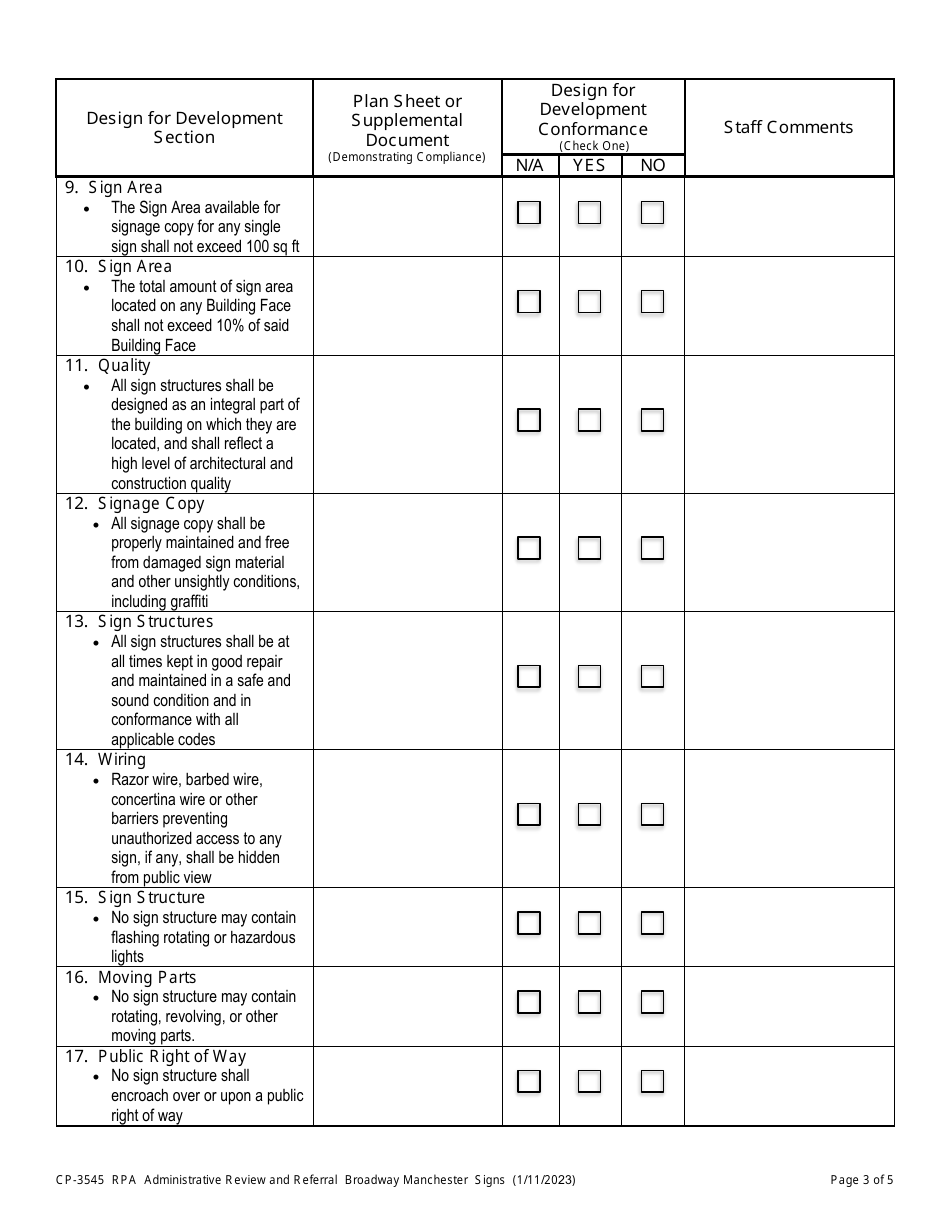 | Design for Development Section | Plan Sheet or Supplemental Document (Demonstrating Compliance) | Design for Development Conformance (Check One) N/A | YES | NO | Staff Comments |
|---|---|---|---|---|---|
| 9. Sign Area • The Sign Area available for signage copy for any single sign shall not exceed 100 sq ft | | ☐ | ☐ | ☐ | |
| 10. Sign Area • The total amount of sign area located on any Building Face shall not exceed 10% of said Building Face | | ☐ | ☐ | ☐ | |
| 11. Quality • All sign structures shall be designed as an integral part of the building on which they are located, and shall reflect a high level of architectural and construction quality | | ☐ | ☐ | ☐ | |
| 12. Signage Copy • All signage copy shall be properly maintained and free from damaged sign material and other unsightly conditions, including graffiti | | ☐ | ☐ | ☐ | |
| 13. Sign Structures • All sign structures shall be at all times kept in good repair and maintained in a safe and sound condition and in conformance with all applicable codes | | ☐ | ☐ | ☐ | |
| 14. Wiring • Razor wire, barbed wire, concertina wire or other barriers preventing unauthorized access to any sign, if any, shall be hidden from public view | | ☐ | ☐ | ☐ | |
| 15. Sign Structure • No sign structure may contain flashing rotating or hazardous lights | | ☐ | ☐ | ☐ | |
| 16. Moving Parts • No sign structure may contain rotating, revolving, or other moving parts. | | ☐ | ☐ | ☐ | |
| 17. Public Right of Way • No sign structure shall encroach over or upon a public right of way | | ☐ | ☐ | ☐ | |

CP-3545 RPA Administrative Review and Referral Broadway Manchester Signs (1/11/2023)

Page 3 of 5